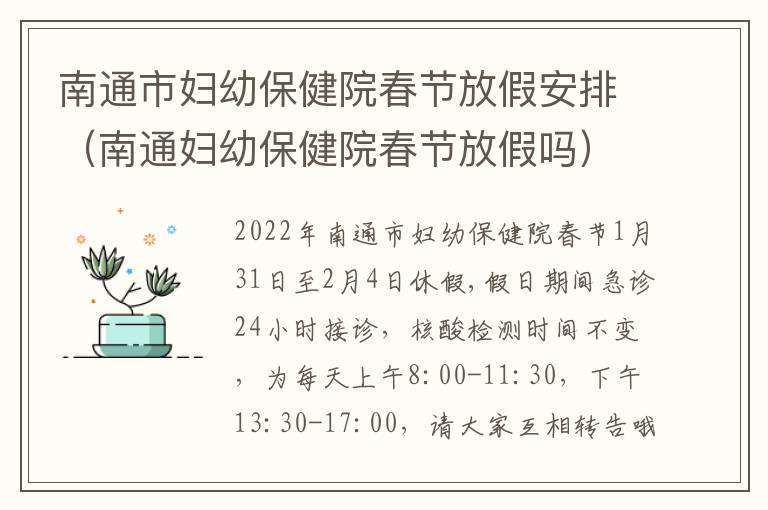 南通市妇幼保健院春节放假安排（南通妇幼保健院春节放假吗）

2022年南通市妇幼保健院春节1月31日至2月4日休假,假日期间急诊24小时接诊，核酸检测时间不变，为每天上午8:00-11:30，下午13:30-17:00，请大家互相转告哦